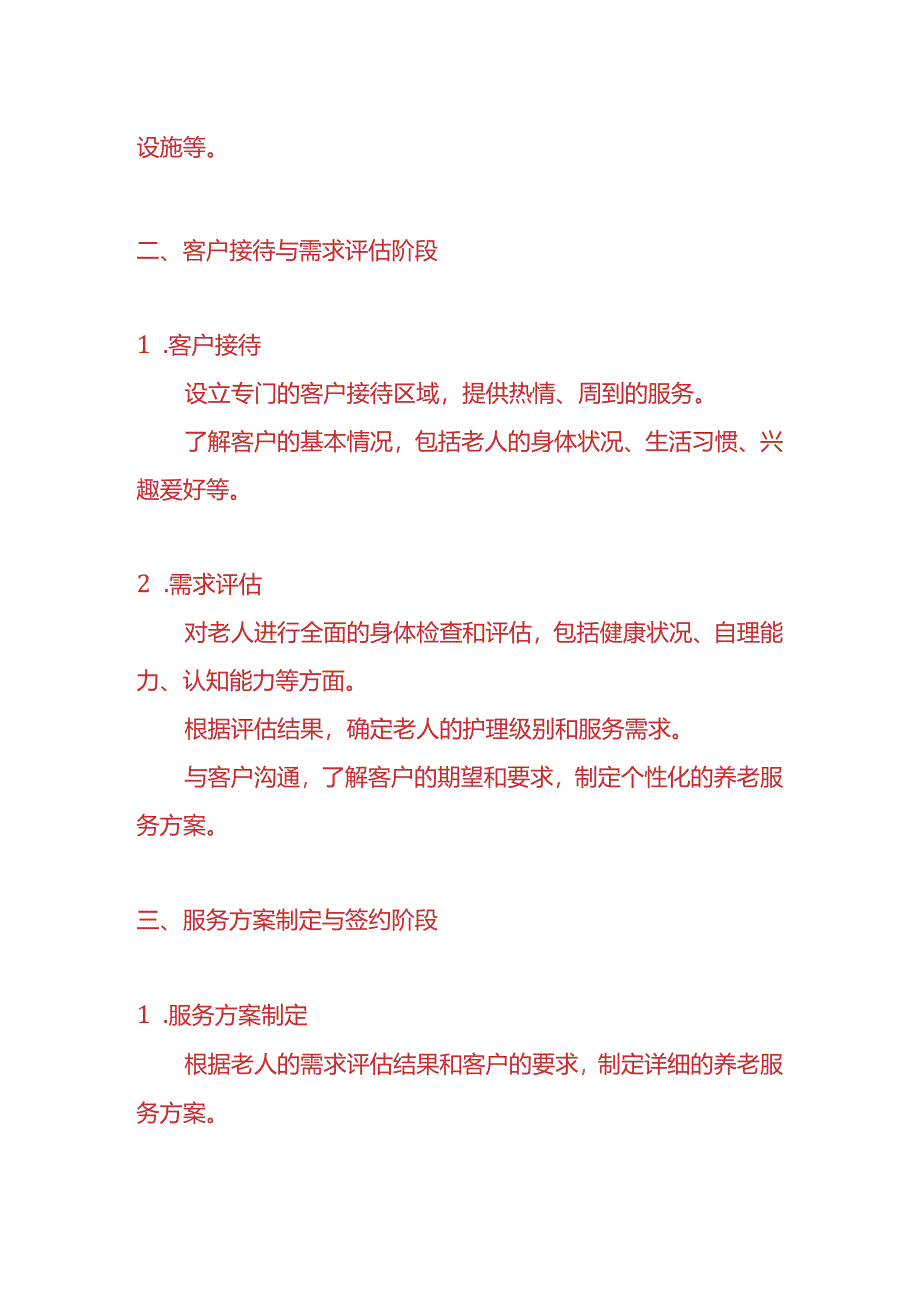 设施等。

二、客户接待与需求评估阶段

1 .客户接待

设立专门的客户接待区域，提供热情、周到的服务。

了解客户的基本情况，包括老人的身体状况、生活习惯、兴趣爱好等。

2 .需求评估

对老人进行全面的身体检查和评估，包括健康状况、自理能力、认知能力等方面。

根据评估结果，确定老人的护理级别和服务需求。

与客户沟通，了解客户的期望和要求，制定个性化的养老服务方案。

三、服务方案制定与签约阶段

1 .服务方案制定

根据老人的需求评估结果和客户的要求，制定详细的养老服务方案。